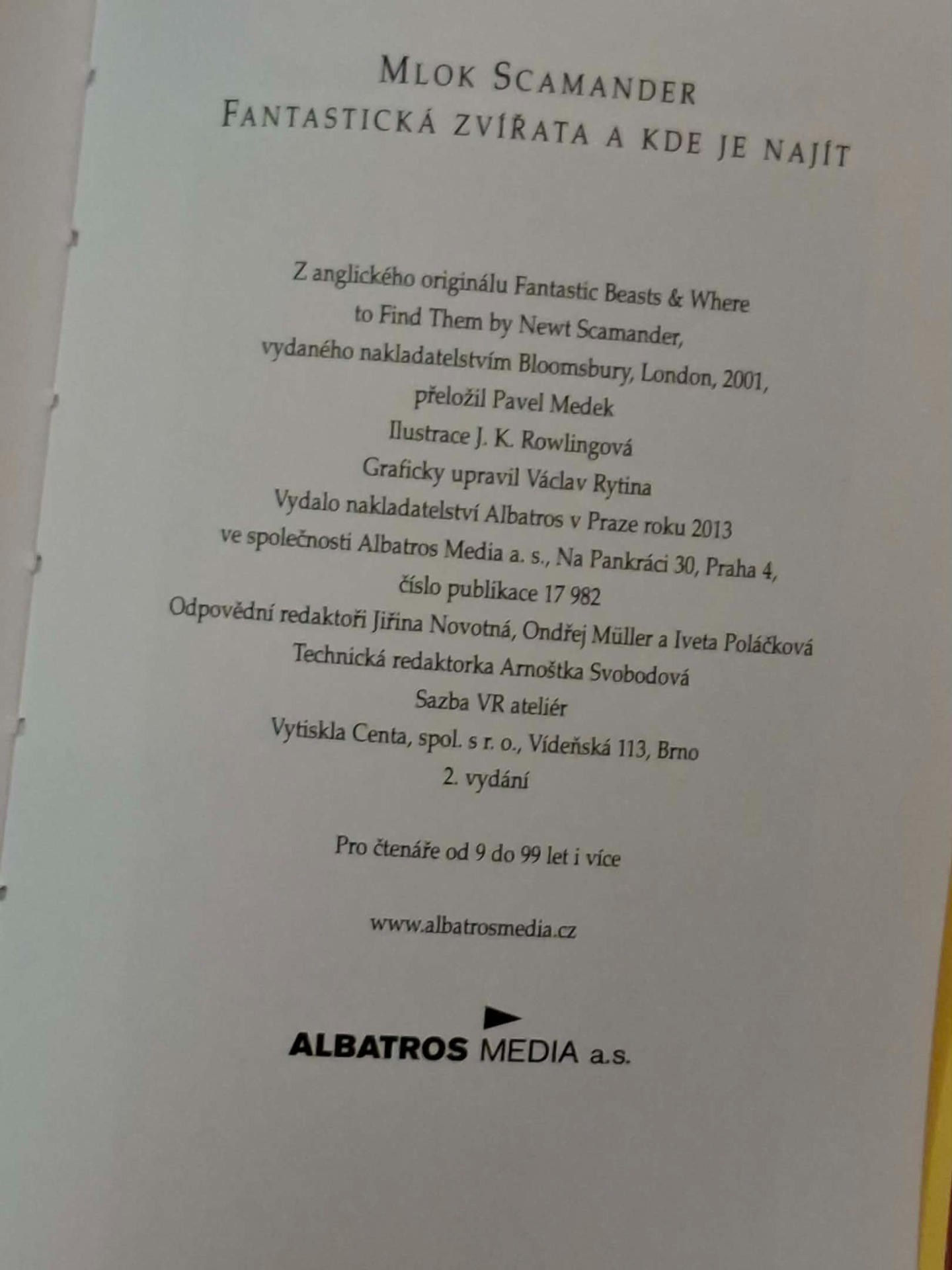 MLOK SCAMANDER
FANTASTICKÁ ZVÍŘATA A KDE JE NAJÍT

Z anglického originálu Fantastic Beasts & Where to Find Them by Newt Scamander, vydaného nakladatelstvím Bloomsbury, London, 2001, přeložil Pavel Medek
Ilustrace J. K. Rowlingová
Graficky upravil Václav Rytina
Vydalo nakladatelství Albatros v Praze roku 2013 ve společnosti Albatros Media a. s., Na Pankráci 30, Praha 4, číslo publikace 17 982
Odpovědní redaktoři Jiřina Novotná, Ondřej Müller a Iveta Poláčková
Technická redaktorka Arnoštka Svobodová
Sazba VR ateliér
Vytiskla Centa, spol. s r. o., Vídeňská 113, Brno
2. vydání

Pro čtenáře od 9 do 99 let i více

www.albatrosmedia.cz

ALBATROS MEDIA a.s.